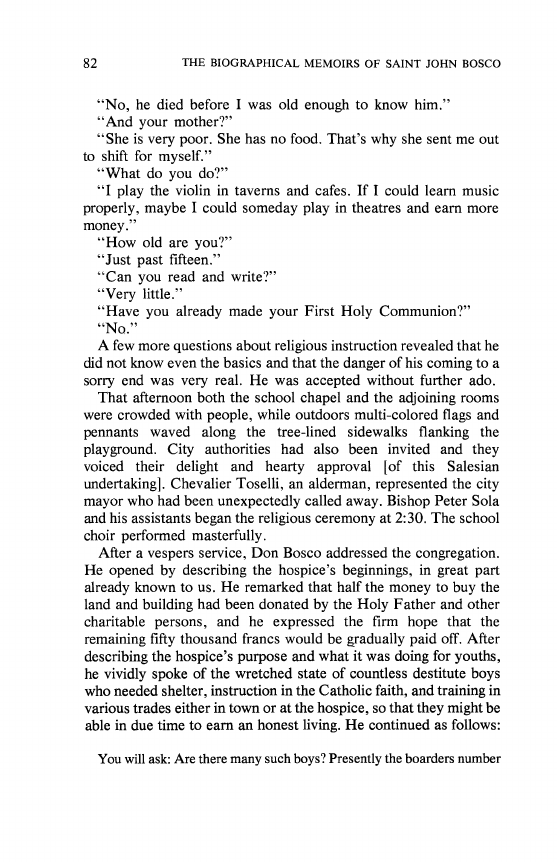 82 THE BIOGRAPHICAL MEMOIRS OF SAINT JOHN BOSCO

"No, he died before I was old enough to know him."

"And your mother?"

"She is very poor. She has no food. That's why she sent me out to shift for myself."

"What do you do?"

"I play the violin in taverns and cafes. If I could learn music properly, maybe I could someday play in theatres and earn more money."

"How old are you?"

"Just past fifteen."

"Can you read and write?"

"Very little."

"Have you already made your First Holy Communion?"

"No."

A few more questions about religious instruction revealed that he did not know even the basics and that the danger of his coming to a sorry end was very real. He was accepted without further ado.

That afternoon both the school chapel and the adjoining rooms were crowded with people, while outdoors multi-colored flags and pennants waved along the tree-lined sidewalks flanking the playground. City authorities had also been invited and they voiced their delight and hearty approval [of this Salesian undertaking]. Chevalier Toselli, an alderman, represented the city mayor who had been unexpectedly called away. Bishop Peter Sola and his assistants began the religious ceremony at 2:30. The school choir performed masterfully.

After a vespers service, Don Bosco addressed the congregation. He opened by describing the hospice's beginnings, in great part already known to us. He remarked that half the money to buy the land and building had been donated by the Holy Father and other charitable persons, and he expressed the firm hope that the remaining fifty thousand francs would be gradually paid off. After describing the hospice's purpose and what it was doing for youths, he vividly spoke of the wretched state of countless destitute boys who needed shelter, instruction in the Catholic faith, and training in various trades either in town or at the hospice, so that they might be able in due time to earn an honest living. He continued as follows:

You will ask: Are there many such boys? Presently the boarders number